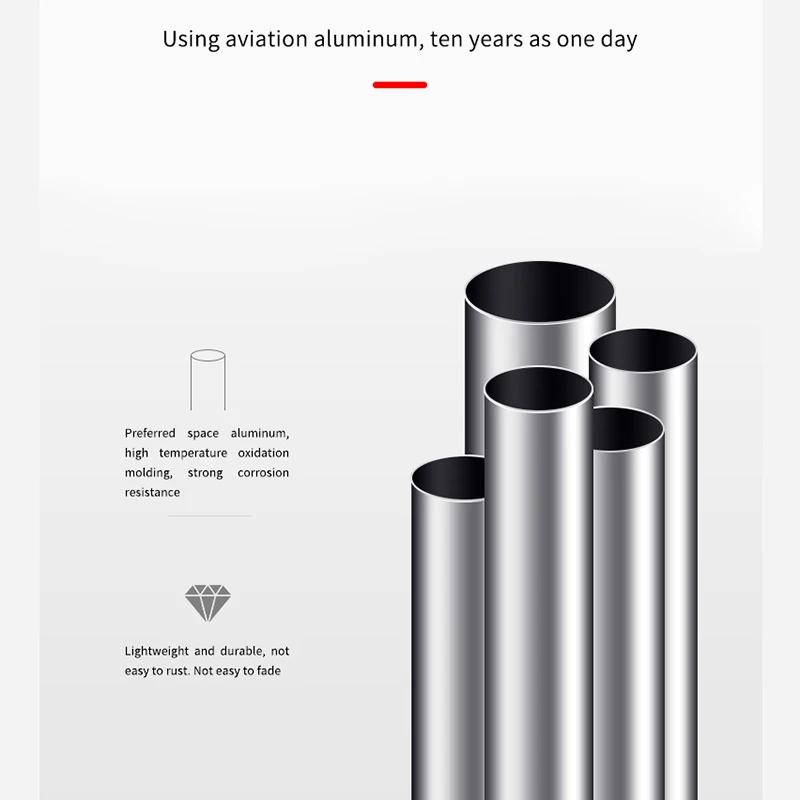 Using aviation aluminum, ten years as one day

Preferred space aluminum, high temperature oxidation molding, strong corrosion resistance

Lightweight and durable, not easy to rust. Not easy to fade